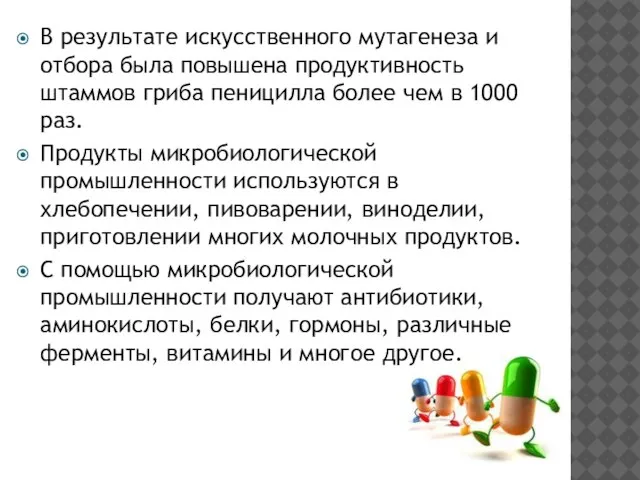 В результате искусственного мутагенеза и отбора была повышена продуктивность штаммов гриба пеницилла более чем в 1000 раз.

Продукты микробиологической промышленности используются в хлебопечении, пивоварении, виноделии, приготовлении многих молочных продуктов.

С помощью микробиологической промышленности получают антибиотики, аминокислоты, белки, гормоны, различные ферменты, витамины и многое другое.